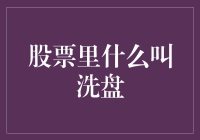 股票里什么叫洗盘